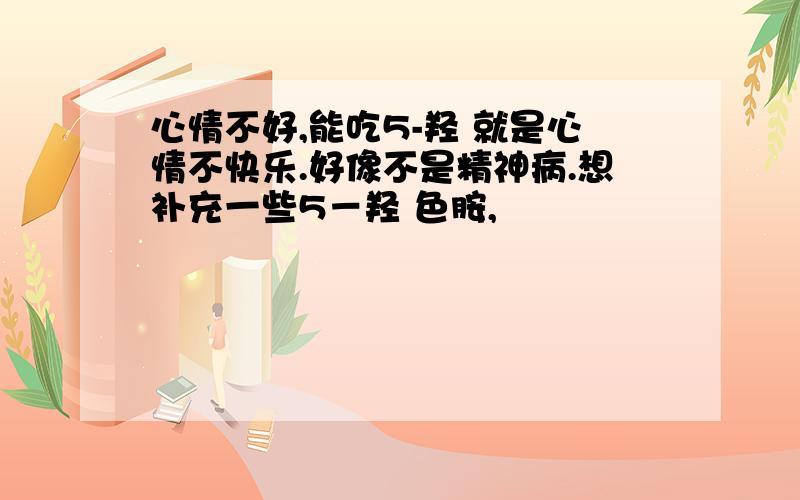 心情不好,能吃5-羟 就是心情不快乐.好像不是精神病.想补充一些5－羟 色胺,